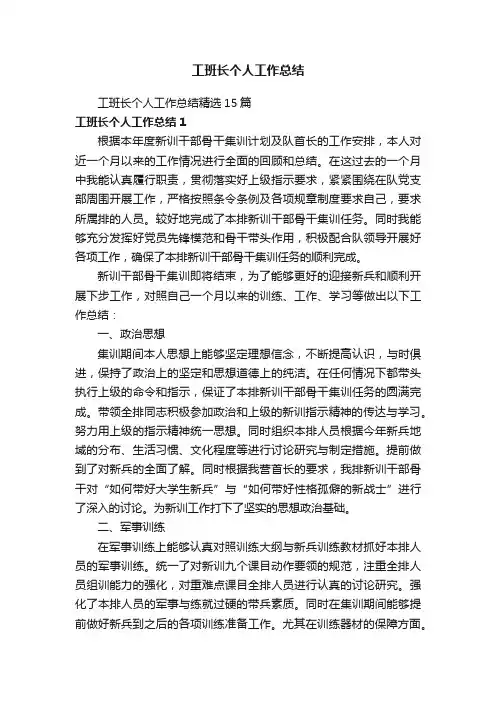 工班长个人工作总结

工班长个人工作总结精选15篇

工班长个人工作总结1

根据本年度新训干部骨干集训计划及队首长的工作安排，本人对近一个月以来的工作情况进行全面的回顾和总结。在这过去的一个月中我能认真履行职责，贯彻落实好上级指示要求，紧紧围绕在队党支部周围开展工作，严格按照条令条例及各项规章制度要求自己，要求所属排的人员。较好地完成了本排新训干部骨干集训任务。同时我能够充分发挥好党员先锋模范和骨干带头作用，积极配合队领导开展好各项工作，确保了本排新训干部骨干集训任务的顺利完成。

新训干部骨干集训即将结束，为了能够更好的迎接新兵和顺利开展下步工作，对照自己一个月以来的训练、工作、学习等做出以下工作总结：

一、政治思想

集训期间本人思想上能够坚定理想信念，不断提高认识，与时俱进，保持了政治上的坚定和思想道德上的纯洁。在任何情况下都带头执行上级的命令和指示，保证了本排新训干部骨干集训任务的圆满完成。带领全排同志积极参加政治和上级的新训指示精神的传达与学习。努力用上级的指示精神统一思想。同时组织本排人员根据今年新兵地域的分布、生活习惯、文化程度等进行讨论研究与制定措施。提前做到了对新兵的全面了解。同时根据我营首长的要求，我排新训干部骨干对“如何带好大学生新兵”与“如何带好性格孤僻的新战士”进行了深入的讨论。为新训工作打下了坚实的思想政治基础。

二、军事训练

在军事训练上能够认真对照训练大纲与新兵训练教材抓好本排人员的军事训练。统一了对新训九个课目动作要领的规范，注重全排人员组训能力的强化，对重难点课目全排人员进行认真的讨论研究。强化了本排人员的军事与练就过硬的带兵素质。同时在集训期间能够提前做好新兵到之后的各项训练准备工作。尤其在训练器材的保障方面。